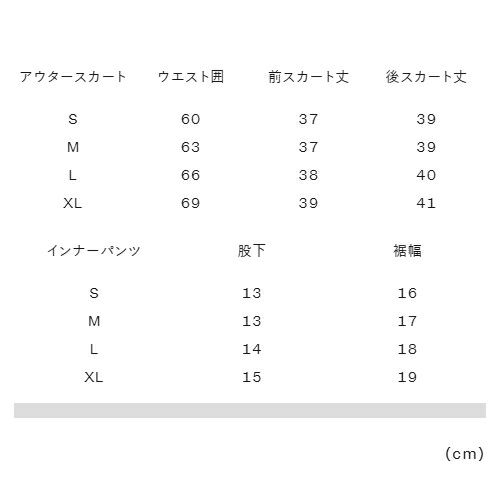 | アウタースカート | ウエスト囲 | 前スカート丈 | 後スカート丈 |
|---|---|---|---|
| S | 60 | 37 | 39 |
| M | 63 | 37 | 39 |
| L | 66 | 38 | 40 |
| XL | 69 | 39 | 41 |

| インナーパンツ | 股下 | 裾幅 |
|---|---|---|
| S | 13 | 16 |
| M | 13 | 17 |
| L | 14 | 18 |
| XL | 15 | 19 |

(cm)